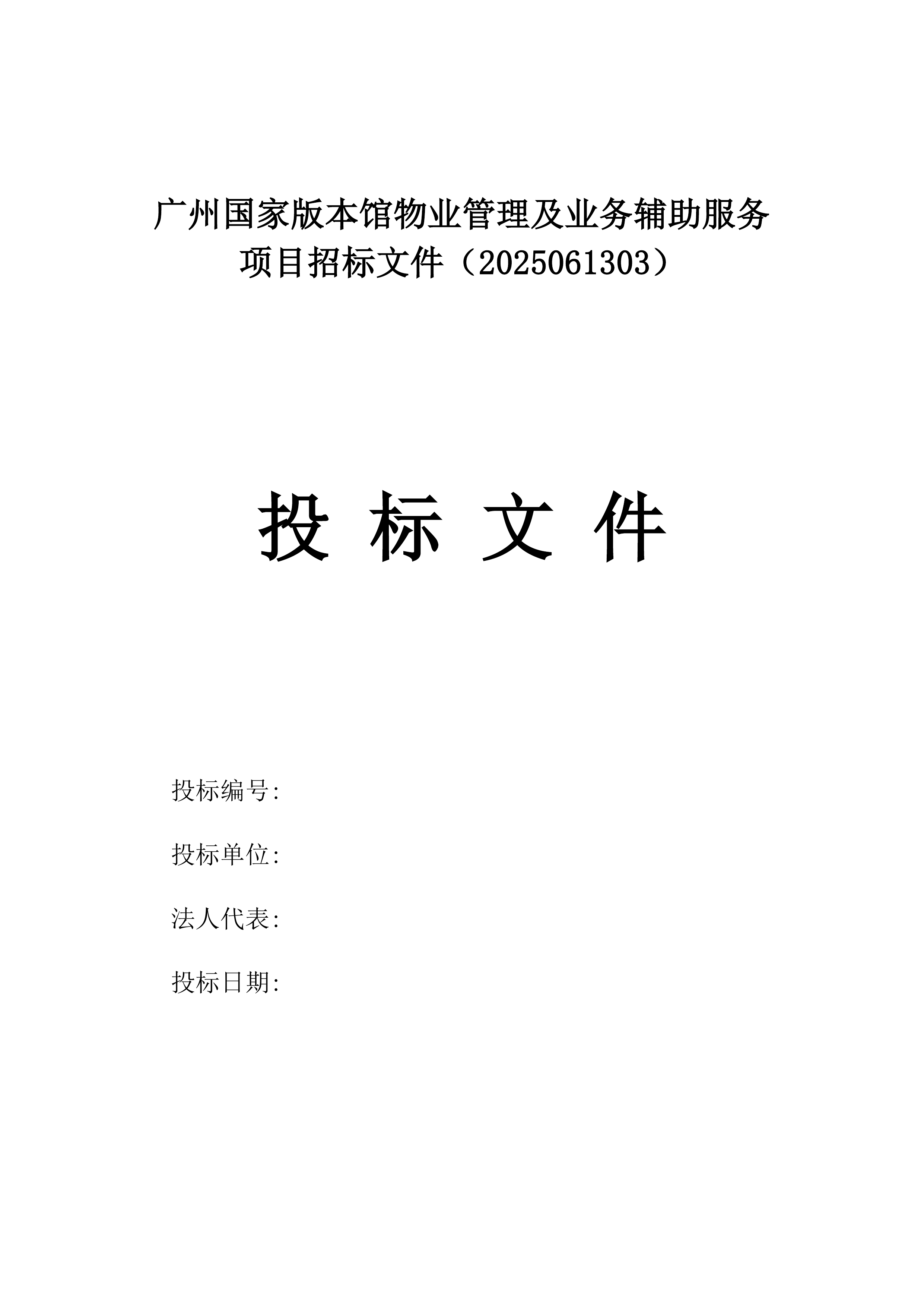 广州国家版本馆物业管理及业务辅助服务项目招标文件（2025061303）

投 标 文 件

投标编号:

投标单位:

法人代表:

投标日期: